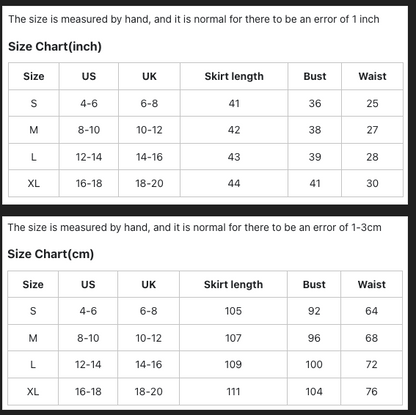 The size is measured by hand, and it is normal for there to be an error of 1 inch

Size Chart(inch)

| Size | US | UK | Skirt length | Bust | Waist |
|---|---|---|---|---|---|
| S | 4-6 | 6-8 | 41 | 36 | 25 |
| M | 8-10 | 10-12 | 42 | 38 | 27 |
| L | 12-14 | 14-16 | 43 | 39 | 28 |
| XL | 16-18 | 18-20 | 44 | 41 | 30 |

The size is measured by hand, and it is normal for there to be an error of 1-3cm

Size Chart(cm)

| Size | US | UK | Skirt length | Bust | Waist |
|---|---|---|---|---|---|
| S | 4-6 | 6-8 | 105 | 92 | 64 |
| M | 8-10 | 10-12 | 107 | 96 | 68 |
| L | 12-14 | 14-16 | 109 | 100 | 72 |
| XL | 16-18 | 18-20 | 111 | 104 | 76 |